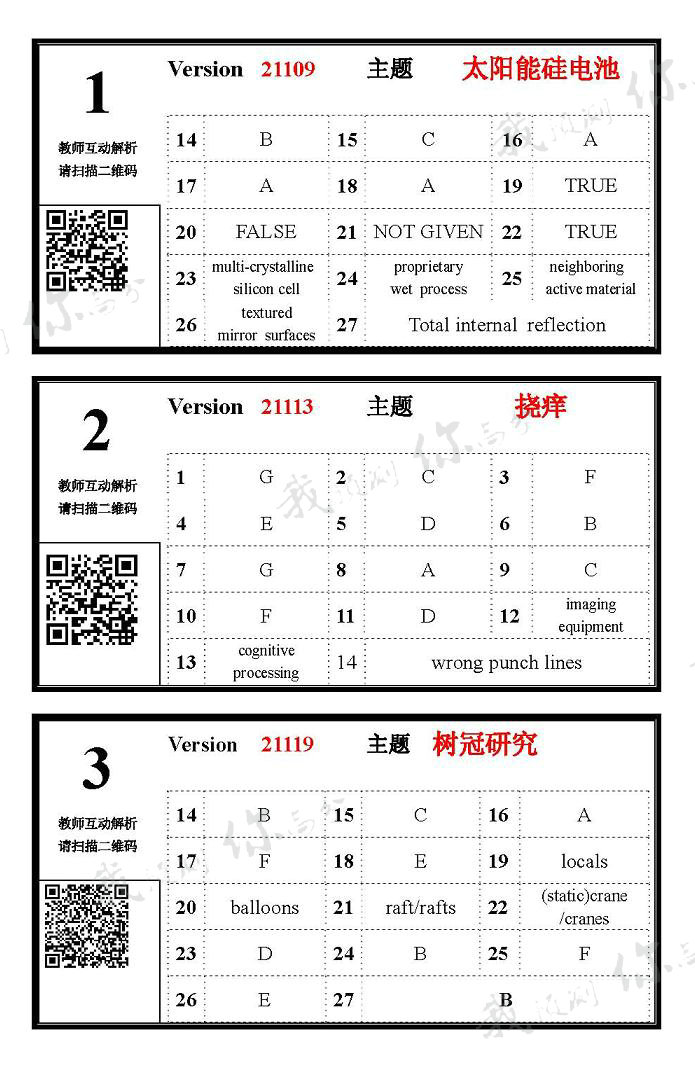 1

教师互动解析
请扫描二维码

Version 21109 主题 太阳能硅电池

| 14 | B | 15 | C | 16 | A |
|---|---|---|---|---|---|
| 17 | A | 18 | A | 19 | TRUE |
| 20 | FALSE | 21 | NOT GIVEN | 22 | TRUE |
| 23 | multi-crystalline silicon cell | 24 | proprietary wet process | 25 | neighboring active material |
| 26 | textured mirror surfaces | 27 | Total internal reflection | | |

2

教师互动解析
请扫描二维码

Version 21113 主题 挠痒

| 1 | G | 2 | C | 3 | F |
|---|---|---|---|---|---|
| 4 | E | 5 | D | 6 | B |
| 7 | G | 8 | A | 9 | C |
| 10 | F | 11 | D | 12 | imaging equipment |
| 13 | cognitive processing | 14 | wrong punch lines | | |

3

教师互动解析
请扫描二维码

Version 21119 主题 树冠研究

| 14 | B | 15 | C | 16 | A |
|---|---|---|---|---|---|
| 17 | F | 18 | E | 19 | locals |
| 20 | balloons | 21 | raft/rafts | 22 | (static)crane /cranes |
| 23 | D | 24 | B | 25 | F |
| 26 | E | 27 | B | | |